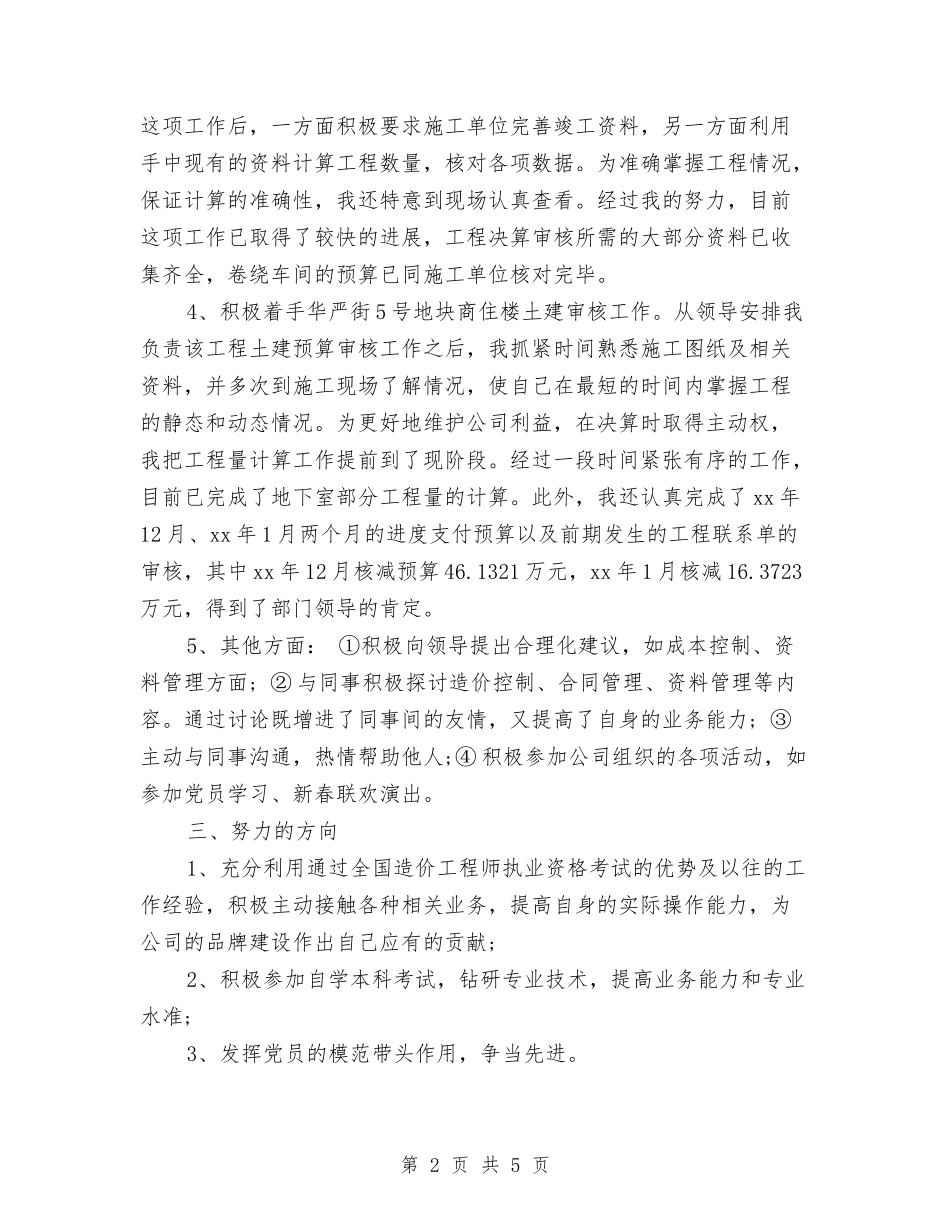 这项工作后，一方面积极要求施工单位完善竣工资料，另一方面利用手中现有的资料计算工程数量，核对各项数据。为准确掌握工程情况，保证计算的准确性，我还特意到现场认真查看。经过我的努力，目前这项工作已取得了较快的进展，工程决算审核所需的大部分资料已收集齐全，卷绕车间的预算已同施工单位核对完毕。

4、积极着手华严街5号地块商住楼土建审核工作。从领导安排我负责该工程土建预算审核工作之后，我抓紧时间熟悉施工图纸及相关资料，并多次到施工现场了解情况，使自己在最短的时间内掌握工程的静态和动态情况。为更好地维护公司利益，在决算时取得主动权，我把工程量计算工作提前到了现阶段。经过一段时间紧张有序的工作，目前已完成了地下室部分工程量的计算。此外，我还认真完成了xx年12月、xx年1月两个月的进度支付预算以及前期发生的工程联系单的审核，其中xx年12月核减预算46.1321万元，xx年1月核减16.3723万元，得到了部门领导的肯定。

5、其他方面：①积极向领导提出合理化建议，如成本控制、资料管理方面；②与同事积极探讨造价控制、合同管理、资料管理等内容。通过讨论既增进了同事间的友情，又提高了自身的业务能力；③主动与同事沟通，热情帮助他人；④积极参加公司组织的各项活动，如参加党员学习、新春联欢演出。

三、努力的方向

1、充分利用通过全国造价工程师执业资格考试的优势及以往的工作经验，积极主动接触各种相关业务，提高自身的实际操作能力，为公司的品牌建设作出自己应有的贡献；

2、积极参加自学本科考试，钻研专业技术，提高业务能力和专业水准；

3、发挥党员的模范带头作用，争当先进。

第 2 页 共 5 页